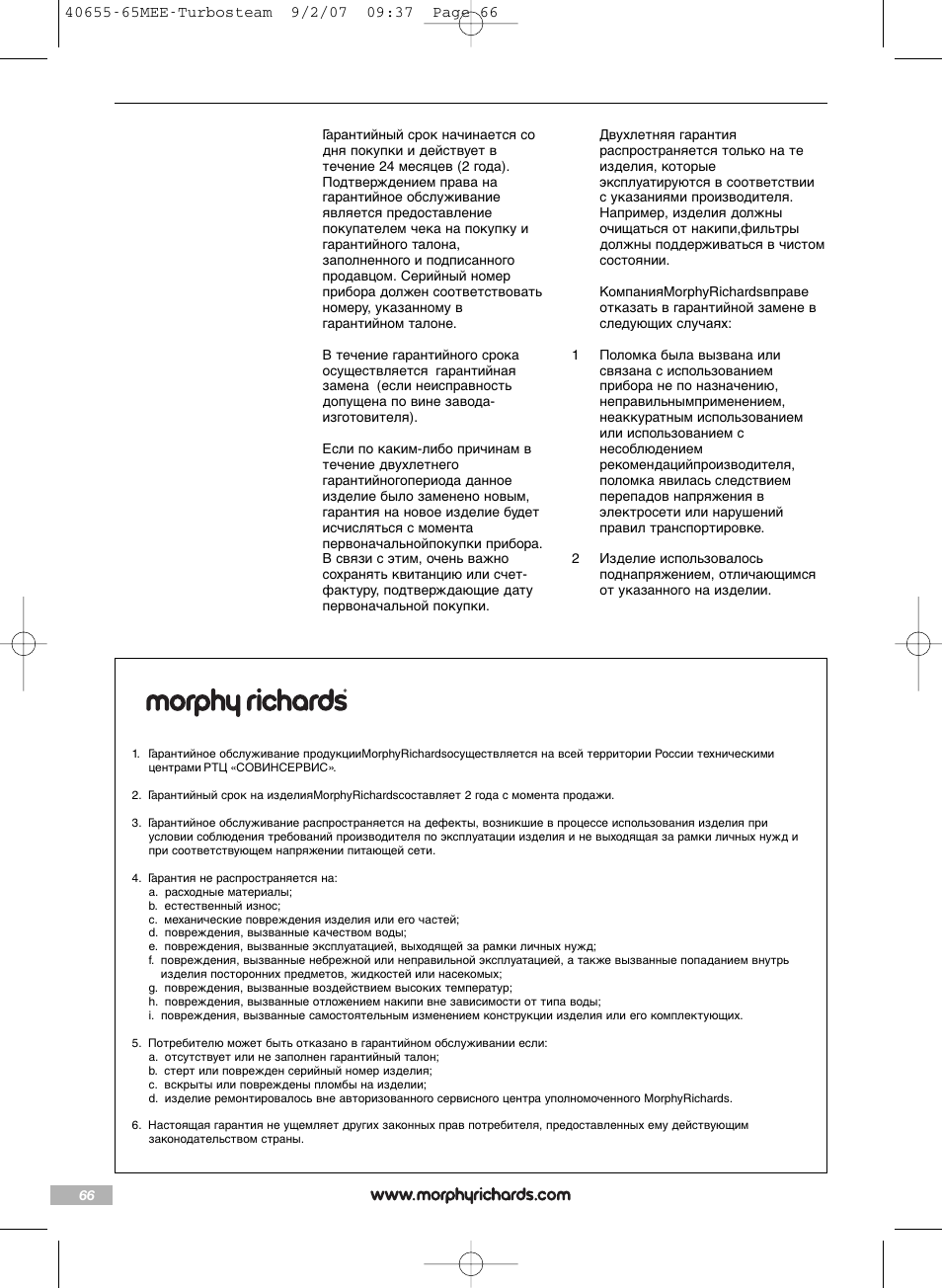 40655-65MEE-Turbosteam 9/2/07 09:37 Page 66

Гарантийный срок начинается со дня покупки и действует в течение 24 месяцев (2 года). Подтверждением права на гарантийное обслуживание является предоставление покупателем чека на покупку и гарантийного талона, заполненного и подписанного продавцом. Серийный номер прибора должен соответствовать номеру, указанному в гарантийном талоне.

В течение гарантийного срока осуществляется гарантийная замена (если неисправность допущена по вине завода-изготовителя).

Если по каким-либо причинам в течение двухлетнего гарантийногопериода данное изделие было заменено новым, гарантия на новое изделие будет исчисляться с момента первоначальнойпокупки прибора. В связи с этим, очень важно сохранять квитанцию или счет-фактуру, подтверждающие дату первоначальной покупки.

Двухлетняя гарантия распространяется только на те изделия, которые эксплуатируются в соответствии с указаниями производителя. Например, изделия должны очищаться от накипи,фильтры должны поддерживаться в чистом состоянии.

КомпанияMorphyRichardsвправе отказать в гарантийной замене в следующих случаях:

1 Поломка была вызвана или связана с использованием прибора не по назначению, неправильнымприменением, неаккуратным использованием или использованием с несоблюдением рекомендацийпроизводителя, поломка явилась следствием перепадов напряжения в электросети или нарушений правил транспортировке.

2 Изделие использовалось поднапряжением, отличающимся от указанного на изделии.

morphy richards

1. Гарантийное обслуживание продукцииMorphyRichardsосуществляется на всей территории России техническими центрами РТЦ «СОВИНСЕРВИС».

2. Гарантийный срок на изделияMorphyRichardsсоставляет 2 года с момента продажи.

3. Гарантийное обслуживание распространяется на дефекты, возникшие в процессе использования изделия при условии соблюдения требований производителя по эксплуатации изделия и не выходящая за рамки личных нужд и при соответствующем напряжении питающей сети.

4. Гарантия не распространяется на:
a. расходные материалы;
b. естественный износ;
c. механические повреждения изделия или его частей;
d. повреждения, вызванные качеством воды;
e. повреждения, вызванные эксплуатацией, выходящей за рамки личных нужд;
f. повреждения, вызванные небрежной или неправильной эксплуатацией, а также вызванные попаданием внутрь изделия посторонних предметов, жидкостей или насекомых;
g. повреждения, вызванные воздействием высоких температур;
h. повреждения, вызванные отложением накипи вне зависимости от типа воды;
i. повреждения, вызванные самостоятельным изменением конструкции изделия или его комплектующих.

5. Потребителю может быть отказано в гарантийном обслуживании если:
a. отсутствует или не заполнен гарантийный талон;
b. стерт или поврежден серийный номер изделия;
c. вскрыты или повреждены пломбы на изделии;
d. изделие ремонтировалось вне авторизованного сервисного центра уполномоченного MorphyRichards.

6. Настоящая гарантия не ущемляет других законных прав потребителя, предоставленных ему действующим законодательством страны.

66

www.morphyrichards.com